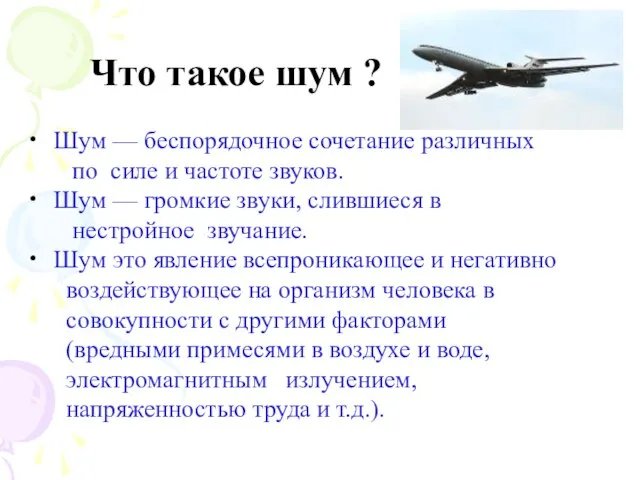 Что такое шум ?

• Шум — беспорядочное сочетание различных по силе и частоте звуков.
• Шум — громкие звуки, слившиеся в нестройное звучание.
• Шум это явление всепроникающее и негативно воздействующее на организм человека в совокупности с другими факторами (вредными примесями в воздухе и воде, электромагнитным излучением, напряженностью труда и т.д.).